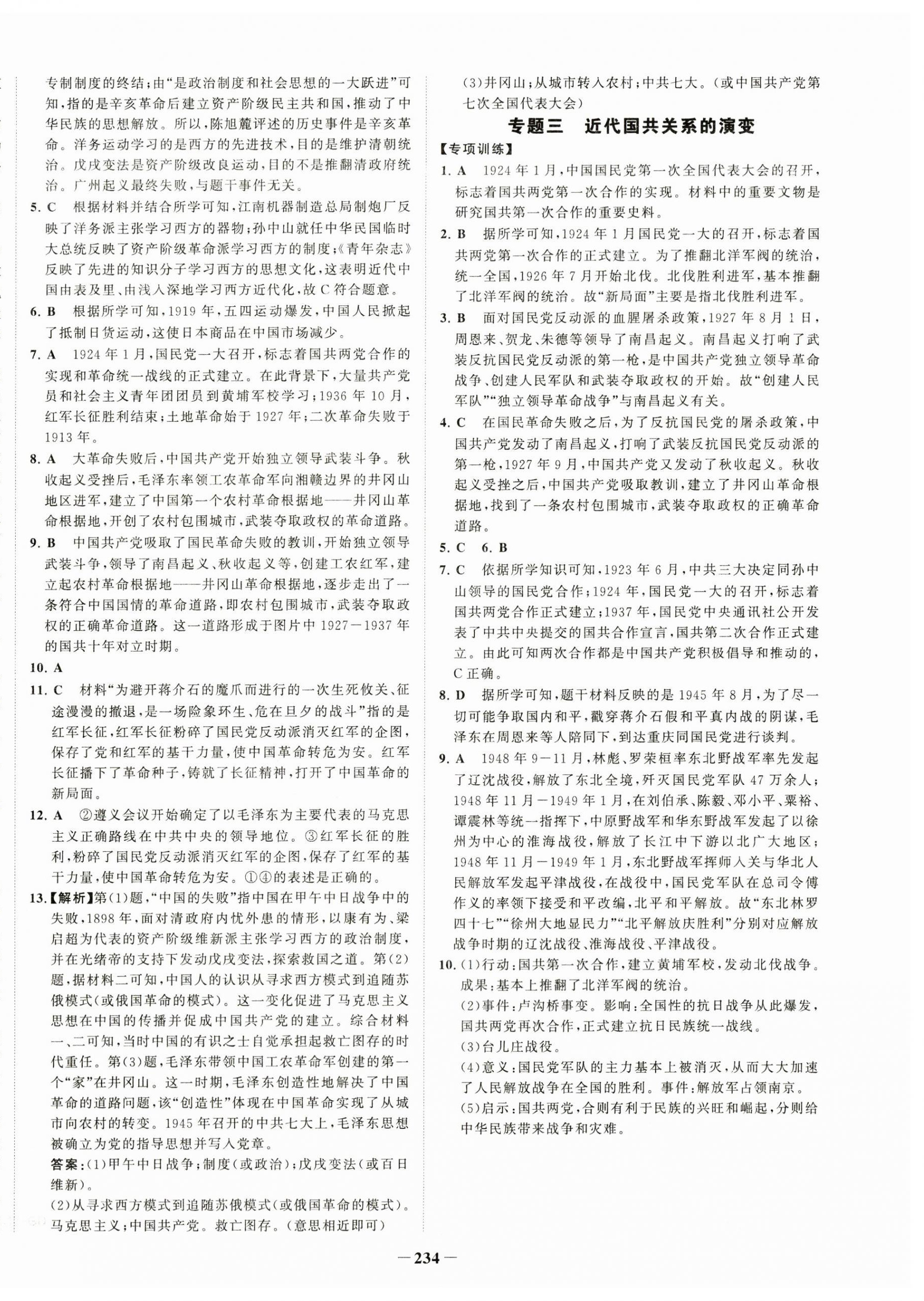 专制制度的终结；由“是政治制度和社会思想的一大跃进”可知，指的是辛亥革命后建立资产阶级民主共和国，推动了中华民族的思想解放。所以，陈旭麓评述的历史事件是辛亥革命。洋务运动学习的是西方的先进技术，目的是维护清朝统治。戊戌变法是资产阶级改良运动，目的不是推翻清政府统治。广州起义最终失败，与题干事件无关。

5. C　根据材料并结合所学可知，江南机器制造总局制炮厂反映了洋务派主张学习西方的器物；孙中山就任中华民国临时大总统反映了资产阶级革命派学习西方的制度；《青年杂志》反映了先进的知识分子学习西方的思想文化，这表明近代中国由表及里、由浅入深地学习西方近代化，故C符合题意。

6. B　根据所学可知，1919年，五四运动爆发，中国人民掀起了抵制日货运动，这使日本商品在中国市场减少。

7. A　1924年1月，国民党一大召开，标志着国共两党合作的实现和革命统一战线的正式建立。在此背景下，大量共产党员和社会主义青年团团员到黄埔军校学习；1936年10月，红军长征胜利结束；土地革命始于1927年；二次革命失败于1913年。

8. A　大革命失败后，中国共产党开始独立领导武装斗争。秋收起义受挫后，毛泽东率领工农革命军向湘赣边界的井冈山地区进军，建立了中国第一个农村革命根据地——井冈山革命根据地，开创了农村包围城市，武装夺取政权的革命道路。

9. B　中国共产党吸取了国民革命失败的教训，开始独立领导武装斗争，领导了南昌起义、秋收起义等，创建工农红军，建立起农村革命根据地——井冈山革命根据地，逐步走出了一条符合中国国情的革命道路，即农村包围城市，武装夺取政权的正确革命道路。这一道路形成于图片中1927—1937年的国共十年对立时期。

10. A

11. C　材料“为避开蒋介石的魔爪而进行的一次生死攸关、征途漫漫的撤退，是一场险象环生、危在旦夕的战斗”指的是红军长征，红军长征粉碎了国民党反动派消灭红军的企图，保存了党和红军的基干力量，使中国革命转危为安。红军长征播下了革命种子，铸就了长征精神，打开了中国革命的新局面。

12. A　②遵义会议开始确定了以毛泽东为主要代表的马克思主义正确路线在中共中央的领导地位。③红军长征的胜利，粉碎了国民党反动派消灭红军的企图，保存了红军的基干力量，使中国革命转危为安。①④的表述是正确的。

13.【解析】第(1)题，“中国的失败”指中国在甲午中日战争中的失败，1898年，面对清政府内忧外患的情形，以康有为、梁启超为代表的资产阶级维新派主张学习西方的政治制度，并在光绪帝的支持下发动戊戌变法，探索救国之道。第(2)题，据材料二可知，中国人的认识从寻求西方模式到追随苏俄模式(或俄国革命的模式)。这一变化促进了马克思主义思想在中国的传播并促成中国共产党的建立。综合材料一、二可知，当时中国的有识之士自觉承担起救亡图存的时代重任。第(3)题，毛泽东带领中国工农革命军创建的第一个“家”在井冈山。这一时期，毛泽东创造性地解决了中国革命的道路问题，该“创造性”体现在中国革命实现了从城市向农村的转变。1945年召开的中共七大上，毛泽东思想被确立为党的指导思想并写入党章。

答案：(1)甲午中日战争；制度(或政治)；戊戌变法(或百日维新)。

(2)从寻求西方模式到追随苏俄模式(或俄国革命的模式)。马克思主义；中国共产党。救亡图存。(意思相近即可)

(3)井冈山；从城市转入农村；中共七大。(或中国共产党第七次全国代表大会)

专题三　近代国共关系的演变

【专项训练】

1. A　1924年1月，中国国民党第一次全国代表大会的召开，标志着国共两党第一次合作的实现。材料中的重要文物是研究国共第一次合作的重要史料。

2. B　据所学可知，1924年1月国民党一大的召开，标志着国共两党第一次合作的正式建立。为了推翻北洋军阀的统治，统一全国，1926年7月开始北伐。北伐胜利进军，基本推翻了北洋军阀的统治。故“新局面”主要是指北伐胜利进军。

3. B　面对国民党反动派的血腥屠杀政策，1927年8月1日，周恩来、贺龙、朱德等领导了南昌起义。南昌起义打响了武装反抗国民党反动派的第一枪，是中国共产党独立领导革命战争、创建人民军队和武装夺取政权的开始。故“创建人民军队”“独立领导革命战争”与南昌起义有关。

4. C　在国民革命失败之后，为了反抗国民党的屠杀政策，中国共产党发动了南昌起义，打响了武装反抗国民党反动派的第一枪，1927年9月，中国共产党又发动了秋收起义。秋收起义受挫之后，中国共产党吸取教训，建立了井冈山革命根据地，找到了一条农村包围城市，武装夺取政权的正确革命道路。

5. C　6. B

7. C　依据所学知识可知，1923年6月，中共三大决定同孙中山领导的国民党合作；1924年，国民党一大的召开，标志着国共两党合作正式建立；1937年，国民党中央通讯社公开发表了中共中央提交的国共合作宣言，国共第二次合作正式建立。由此可知两次合作都是中国共产党积极倡导和推动的，C正确。

8. D　据所学可知，题干材料反映的是1945年8月，为了尽一切可能争取国内和平，戳穿蒋介石假和平真内战的阴谋，毛泽东在周恩来等人陪同下，到达重庆同国民党进行谈判。

9. A　1948年9—11月，林彪、罗荣桓率东北野战军率先发起了辽沈战役，解放了东北全境，歼灭国民党军队47万余人；1948年11月—1949年1月，在刘伯承、陈毅、邓小平、粟裕、谭震林等统一指挥下，中原野战军和华东野战军发起了以徐州为中心的淮海战役，解放了长江中下游以北广大地区；1948年11月—1949年1月，东北野战军挥师入关与华北人民解放军发起平津战役，在战役中，国民党军队在总司令傅作义的率领下接受和平改编，北平和平解放。故“东北林罗四十七”“徐州大地显民力”“北平解放庆胜利”分别对应解放战争时期的辽沈战役、淮海战役、平津战役。

10. (1)行动：国共第一次合作，建立黄埔军校，发动北伐战争。成果：基本上推翻了北洋军阀的统治。

(2)事件：卢沟桥事变。影响：全国性的抗日战争从此爆发，国共两党再次合作，正式建立抗日民族统一战线。

(3)台儿庄战役。

(4)意义：国民党军队的主力基本上被消灭，从而大大加速了人民解放战争在全国的胜利。事件：解放军占领南京。

(5)启示：国共两党，合则有利于民族的兴旺和崛起，分则给中华民族带来战争和灾难。

—234—